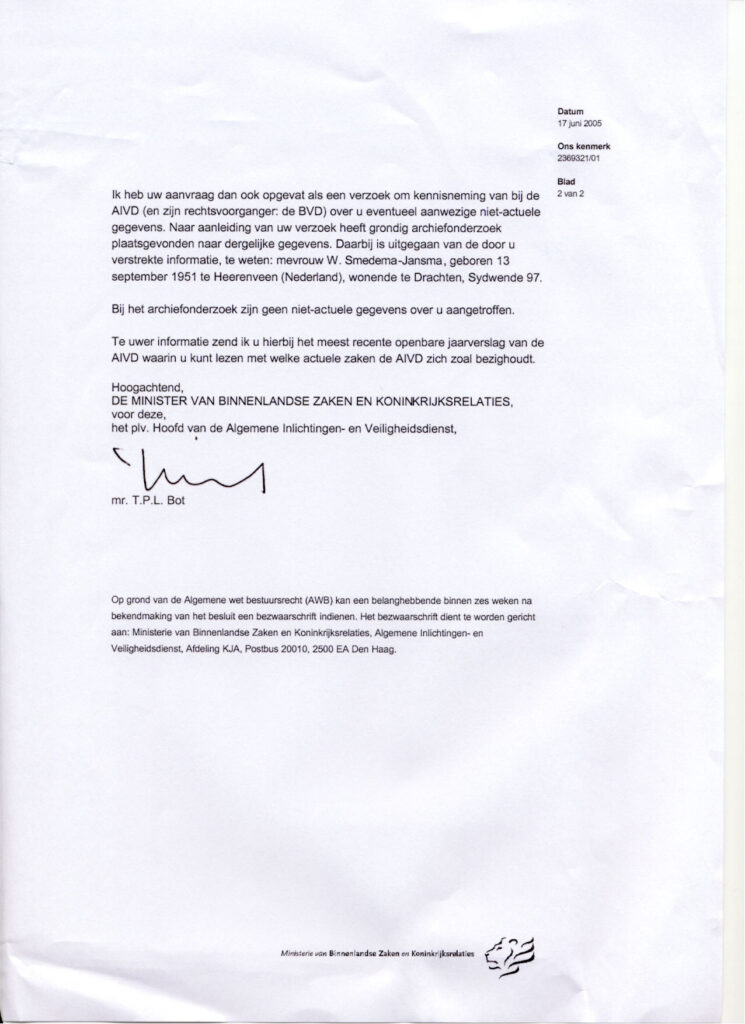 Datum
17 juni 2005

Ons kenmerk
2369321/01

Blad
2 van 2

Ik heb uw aanvraag dan ook opgevat als een verzoek om kennisneming van bij de AIVD (en zijn rechtsvoorganger: de BVD) over u eventueel aanwezige niet-actuele gegevens. Naar aanleiding van uw verzoek heeft grondig archiefonderzoek plaatsgevonden naar dergelijke gegevens. Daarbij is uitgegaan van de door u verstrekte informatie, te weten: mevrouw W. Smedema-Jansma, geboren 13 september 1951 te Heerenveen (Nederland), wonende te Drachten, Sydwende 97.

Bij het archiefonderzoek zijn geen niet-actuele gegevens over u aangetroffen.

Te uwer informatie zend ik u hierbij het meest recente openbare jaarverslag van de AIVD waarin u kunt lezen met welke actuele zaken de AIVD zich zoal bezighoudt.

Hoogachtend,
DE MINISTER VAN BINNENLANDSE ZAKEN EN KONINKRIJKSRELATIES,
voor deze,
het plv. Hoofd van de Algemene Inlichtingen- en Veiligheidsdienst,

mr. T.P.L. Bot

Op grond van de Algemene wet bestuursrecht (AWB) kan een belanghebbende binnen zes weken na bekendmaking van het besluit een bezwaarschrift indienen. Het bezwaarschrift dient te worden gericht aan: Ministerie van Binnenlandse Zaken en Koninkrijksrelaties, Algemene Inlichtingen- en Veiligheidsdienst, Afdeling KJA, Postbus 20010, 2500 EA Den Haag.

Ministerie van Binnenlandse Zaken en Koninkrijksrelaties